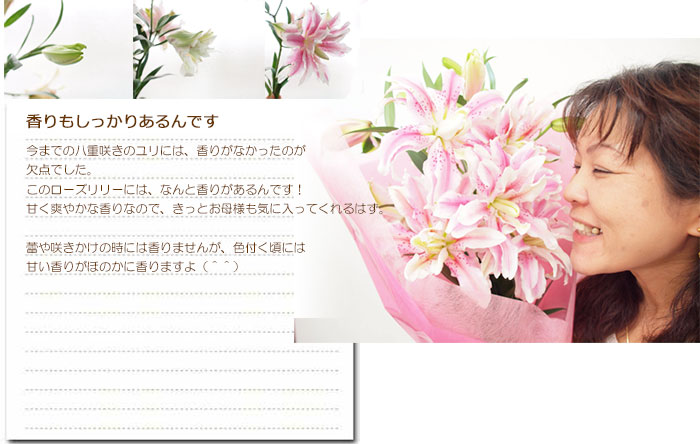 香りもしっかりあるんです

今までの八重咲きのユリには、香りがなかったのが欠点でした。
このローズリリーには、なんと香りがあるんです！
甘く爽やかな香りなので、きっとお母様も気に入ってくれるはず。

蕾や咲きかけの時には香りませんが、色付く頃には甘い香りがほのかに香りますよ（＾＾）